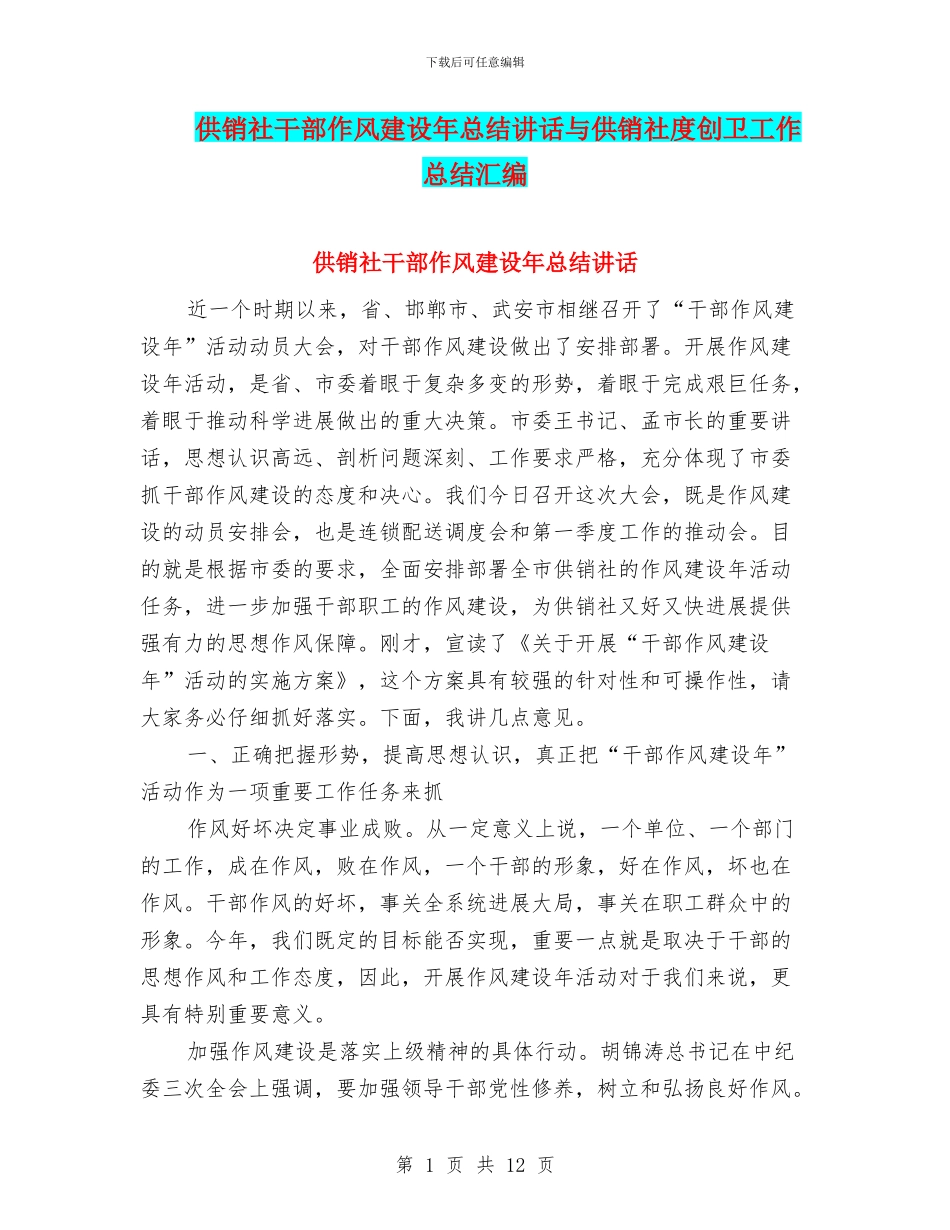 下载后可任意编辑

供销社干部作风建设年总结讲话与供销社度创卫工作总结汇编

供销社干部作风建设年总结讲话

近一个时期以来，省、邯郸市、武安市相继召开了“干部作风建设年”活动动员大会，对干部作风建设做出了安排部署。开展作风建设年活动，是省、市委着眼于复杂多变的形势，着眼于完成艰巨任务，着眼于推动科学进展做出的重大决策。市委王书记、孟市长的重要讲话，思想认识高远、剖析问题深刻、工作要求严格，充分体现了市委抓干部作风建设的态度和决心。我们今日召开这次大会，既是作风建设的动员安排会，也是连锁配送调度会和第一季度工作的推动会。目的就是根据市委的要求，全面安排部署全市供销社的作风建设年活动任务，进一步加强干部职工的作风建设，为供销社又好又快进展提供强有力的思想作风保障。刚才，宣读了《关于开展“干部作风建设年”活动的实施方案》，这个方案具有较强的针对性和可操作性，请大家务必仔细抓好落实。下面，我讲几点意见。

一、正确把握形势，提高思想认识，真正把“干部作风建设年”活动作为一项重要工作任务来抓

作风好坏决定事业成败。从一定意义上说，一个单位、一个部门的工作，成在作风，败在作风，一个干部的形象，好在作风，坏也在作风。干部作风的好坏，事关全系统进展大局，事关在职工群众中的形象。今年，我们既定的目标能否实现，重要一点就是取决于干部的思想作风和工作态度，因此，开展作风建设年活动对于我们来说，更具有特别重要意义。

加强作风建设是落实上级精神的具体行动。胡锦涛总书记在中纪委三次全会上强调，要加强领导干部党性修养，树立和弘扬良好作风。

第 1 页 共 12 页